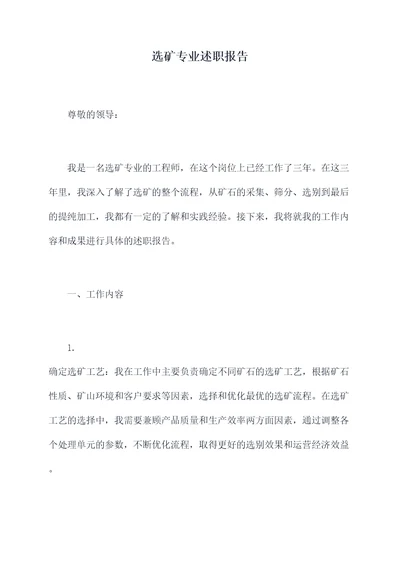 选矿专业述职报告

尊敬的领导：

我是一名选矿专业的工程师，在这个岗位上已经工作了三年。在这三年里，我深入了解了选矿的整个流程，从矿石的采集、筛分、选别到最后的提纯加工，我都有一定的了解和实践经验。接下来，我将就我的工作内容和成果进行具体的述职报告。

一、工作内容

1.
确定选矿工艺：我在工作中主要负责确定不同矿石的选矿工艺，根据矿石性质、矿山环境和客户要求等因素，选择和优化最优的选矿流程。在选矿工艺的选择中，我需要兼顾产品质量和生产效率两方面因素，通过调整各个处理单元的参数，不断优化流程，取得更好的选别效果和运营经济效益。